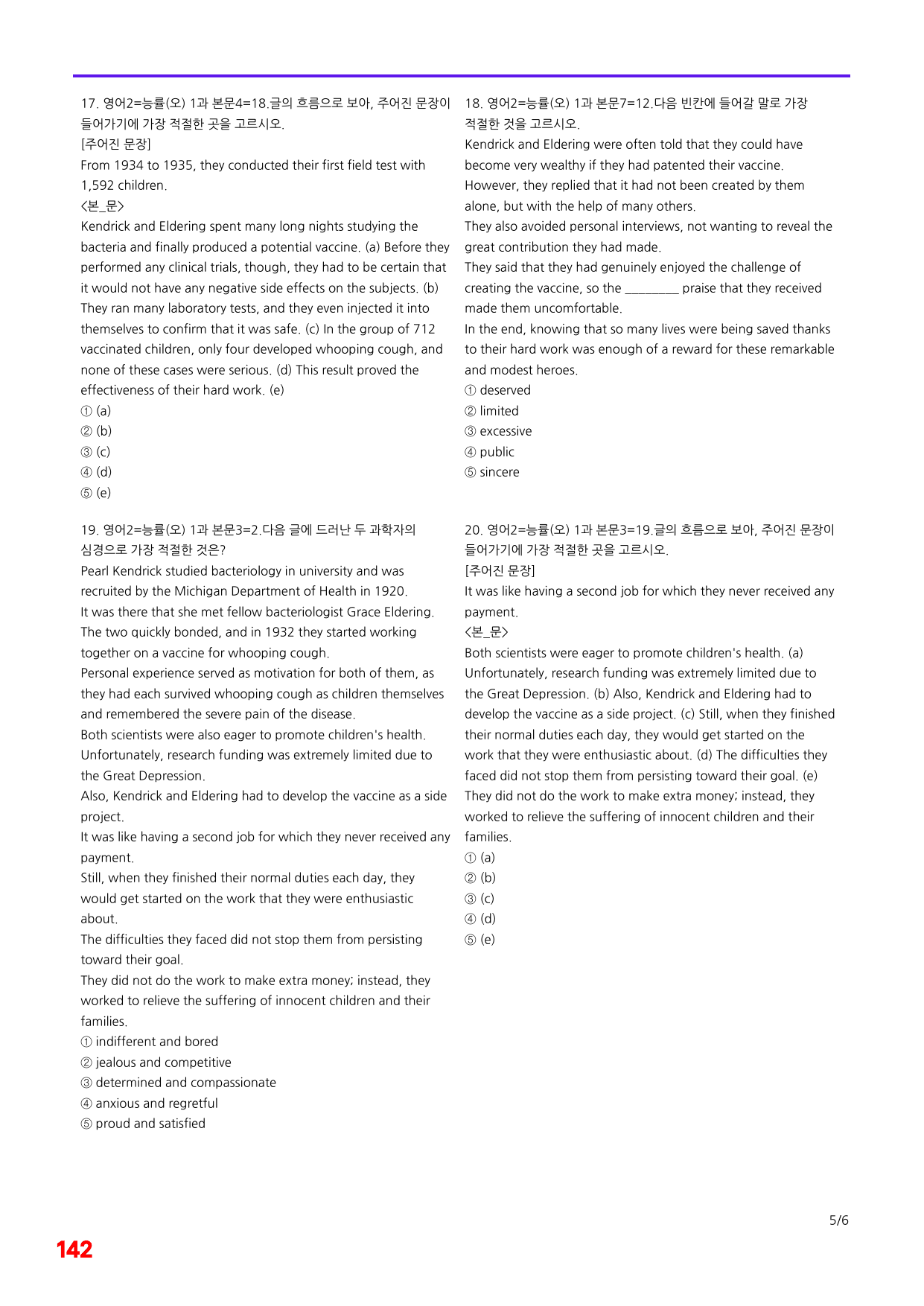 17. 영어2=능률(오) 1과 본문4=18.글의 흐름으로 보아, 주어진 문장이 들어가기에 가장 적절한 곳을 고르시오.

[주어진 문장]

From 1934 to 1935, they conducted their first field test with 1,592 children.

<본_문>

Kendrick and Eldering spent many long nights studying the bacteria and finally produced a potential vaccine. (a) Before they performed any clinical trials, though, they had to be certain that it would not have any negative side effects on the subjects. (b) They ran many laboratory tests, and they even injected it into themselves to confirm that it was safe. (c) In the group of 712 vaccinated children, only four developed whooping cough, and none of these cases were serious. (d) This result proved the effectiveness of their hard work. (e)

① (a)
② (b)
③ (c)
④ (d)
⑤ (e)

19. 영어2=능률(오) 1과 본문3=2.다음 글에 드러난 두 과학자의 심경으로 가장 적절한 것은?

Pearl Kendrick studied bacteriology in university and was recruited by the Michigan Department of Health in 1920.

It was there that she met fellow bacteriologist Grace Eldering.

The two quickly bonded, and in 1932 they started working together on a vaccine for whooping cough.

Personal experience served as motivation for both of them, as they had each survived whooping cough as children themselves and remembered the severe pain of the disease.

Both scientists were also eager to promote children's health.

Unfortunately, research funding was extremely limited due to the Great Depression.

Also, Kendrick and Eldering had to develop the vaccine as a side project.

It was like having a second job for which they never received any payment.

Still, when they finished their normal duties each day, they would get started on the work that they were enthusiastic about.

The difficulties they faced did not stop them from persisting toward their goal.

They did not do the work to make extra money; instead, they worked to relieve the suffering of innocent children and their families.

① indifferent and bored
② jealous and competitive
③ determined and compassionate
④ anxious and regretful
⑤ proud and satisfied

18. 영어2=능률(오) 1과 본문7=12.다음 빈칸에 들어갈 말로 가장 적절한 것을 고르시오.

Kendrick and Eldering were often told that they could have become very wealthy if they had patented their vaccine.

However, they replied that it had not been created by them alone, but with the help of many others.

They also avoided personal interviews, not wanting to reveal the great contribution they had made.

They said that they had genuinely enjoyed the challenge of creating the vaccine, so the ____ praise that they received made them uncomfortable.

In the end, knowing that so many lives were being saved thanks to their hard work was enough of a reward for these remarkable and modest heroes.

① deserved
② limited
③ excessive
④ public
⑤ sincere

20. 영어2=능률(오) 1과 본문3=19.글의 흐름으로 보아, 주어진 문장이 들어가기에 가장 적절한 곳을 고르시오.

[주어진 문장]

It was like having a second job for which they never received any payment.

<본_문>

Both scientists were eager to promote children's health. (a) Unfortunately, research funding was extremely limited due to the Great Depression. (b) Also, Kendrick and Eldering had to develop the vaccine as a side project. (c) Still, when they finished their normal duties each day, they would get started on the work that they were enthusiastic about. (d) The difficulties they faced did not stop them from persisting toward their goal. (e) They did not do the work to make extra money; instead, they worked to relieve the suffering of innocent children and their families.

① (a)
② (b)
③ (c)
④ (d)
⑤ (e)

5/6

142